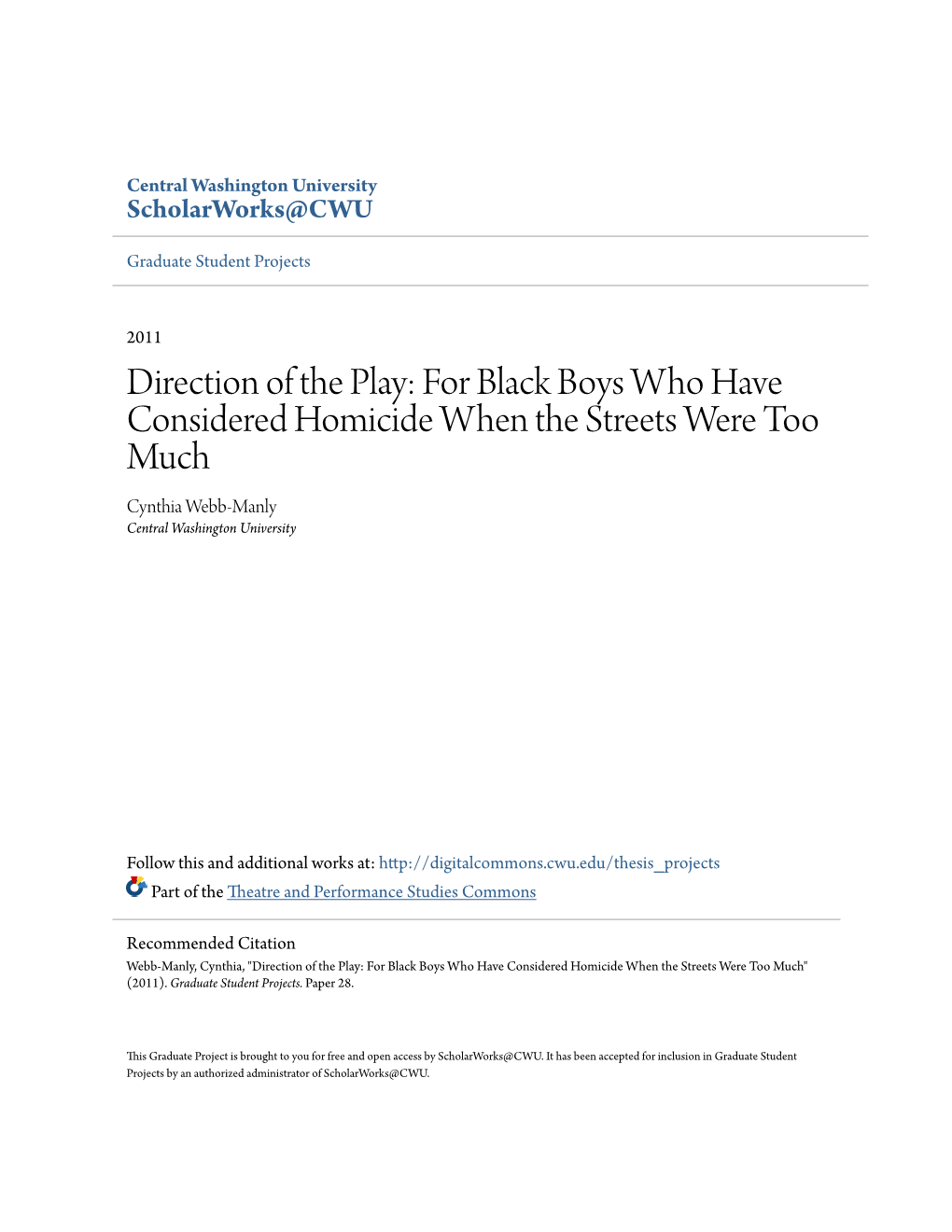 Central Washington University
ScholarWorks@CWU

Graduate Student Projects

2011

Direction of the Play: For Black Boys Who Have Considered Homicide When the Streets Were Too Much

Cynthia Webb-Manly
Central Washington University

Follow this and additional works at: http://digitalcommons.cwu.edu/thesis_projects
Part of the Theatre and Performance Studies Commons

Recommended Citation
Webb-Manly, Cynthia, "Direction of the Play: For Black Boys Who Have Considered Homicide When the Streets Were Too Much" (2011). Graduate Student Projects. Paper 28.

This Graduate Project is brought to you for free and open access by ScholarWorks@CWU. It has been accepted for inclusion in Graduate Student Projects by an authorized administrator of ScholarWorks@CWU.